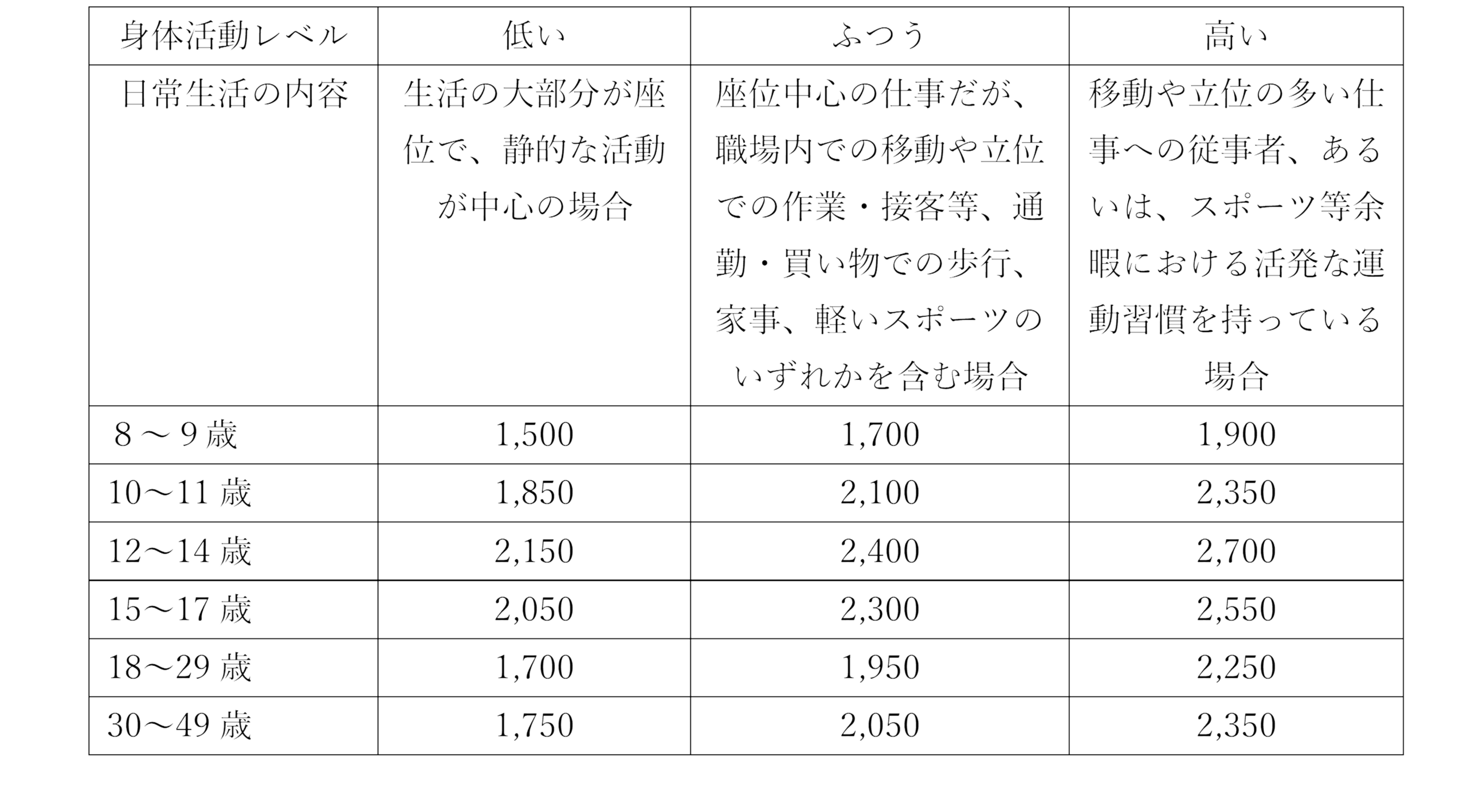 | 身体活動レベル | 低い | ふつう | 高い |
|---|---|---|---|
| 日常生活の内容 | 生活の大部分が座位で、静的な活動が中心の場合 | 座位中心の仕事だが、職場内での移動や立位での作業・接客等、通勤・買い物での歩行、家事、軽いスポーツのいずれかを含む場合 | 移動や立位の多い仕事への従事者、あるいは、スポーツ等余暇における活発な運動習慣を持っている場合 |
| 8～9歳 | 1,500 | 1,700 | 1,900 |
| 10～11歳 | 1,850 | 2,100 | 2,350 |
| 12～14歳 | 2,150 | 2,400 | 2,700 |
| 15～17歳 | 2,050 | 2,300 | 2,550 |
| 18～29歳 | 1,700 | 1,950 | 2,250 |
| 30～49歳 | 1,750 | 2,050 | 2,350 |